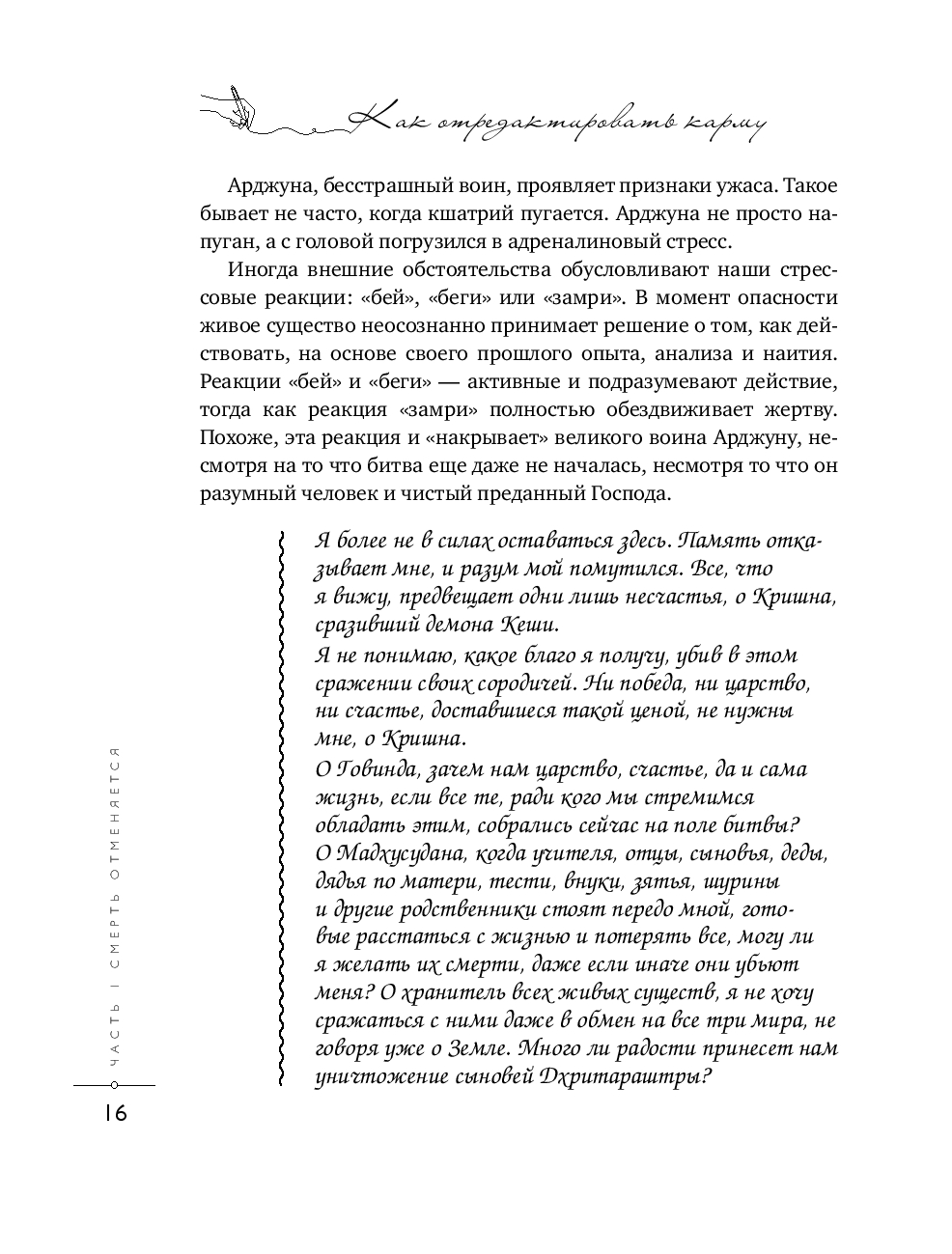 Как отредактировать карму

Арджуна, бесстрашный воин, проявляет признаки ужаса. Такое бывает не часто, когда кшатрий пугается. Арджуна не просто напуган, а с головой погрузился в адреналиновый стресс.

Иногда внешние обстоятельства обусловливают наши стрессовые реакции: «бей», «беги» или «замри». В момент опасности живое существо неосознанно принимает решение о том, как действовать, на основе своего прошлого опыта, анализа и наития. Реакции «бей» и «беги» — активные и подразумевают действие, тогда как реакция «замри» полностью обездвиживает жертву. Похоже, эта реакция и «накрывает» великого воина Арджуну, несмотря на то что битва еще даже не началась, несмотря то что он разумный человек и чистый преданный Господа.

Я более не в силах оставаться здесь. Память отказывает мне, и разум мой помутился. Все, что я вижу, предвещает одни лишь несчастья, о Кришна, сразивший демона Кеши.
Я не понимаю, какое благо я получу, убив в этом сражении своих сородичей. Ни победа, ни царство, ни счастье, доставшиеся такой ценой, не нужны мне, о Кришна.
О Говинда, зачем нам царство, счастье, да и сама жизнь, если все те, ради кого мы стремимся обладать этим, собрались сейчас на поле битвы?
О Мадхусудана, когда учителя, отцы, сыновья, деды, дядья по матери, тести, внуки, зятья, шурины и другие родственники стоят передо мной, готовые расстаться с жизнью и потерять все, могу ли я желать их смерти, даже если иначе они убьют меня? О хранитель всех живых существ, я не хочу сражаться с ними даже в обмен на все три мира, не говоря уже о Земле. Много ли радости принесет нам уничтожение сыновей Дхритараштры?

ЧАСТЬ I СМЕРТЬ ОТМЕНЯЕТСЯ

16